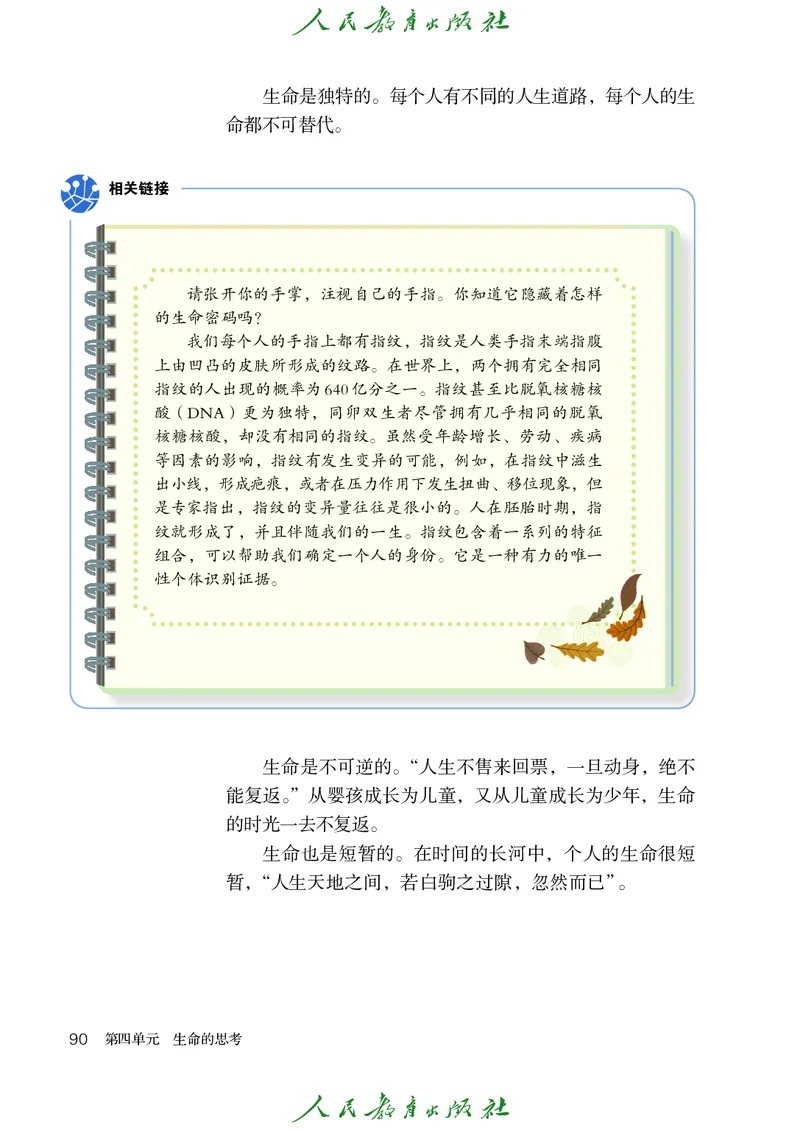 人民教育出版社

生命是独特的。每个人有不同的人生道路，每个人的生命都不可替代。

相关链接

请张开你的手掌，注视自己的手指。你知道它隐藏着怎样的生命密码吗？

我们每个人的手指上都有指纹，指纹是人类手指末端指腹上由凹凸的皮肤所形成的纹路。在世界上，两个拥有完全相同指纹的人出现的概率为640亿分之一。指纹甚至比脱氧核糖核酸（DNA）更为独特，同卵双生者尽管拥有几乎相同的脱氧核糖核酸，却没有相同的指纹。虽然受年龄增长、劳动、疾病等因素的影响，指纹有发生变异的可能，例如，在指纹中滋生出小线，形成疤痕，或者在压力作用下发生扭曲、移位现象，但是专家指出，指纹的变异量往往是很小的。人在胚胎时期，指纹就形成了，并且伴随我们的一生。指纹包含着一系列的特征组合，可以帮助我们确定一个人的身份。它是一种有力的唯一性个体识别证据。

生命是不可逆的。“人生不售来回票，一旦动身，绝不能复返。”从婴孩成长为儿童，又从儿童成长为少年，生命的时光一去不复返。

生命也是短暂的。在时间的长河中，个人的生命很短暂，“人生天地之间，若白驹之过隙，忽然而已”。

90 第四单元 生命的思考

人民教育出版社